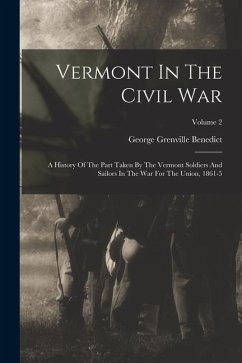 Vermont In The Civil War

Volume 2

George Grenville Benedict

A History Of The Part Taken By The Vermont Soldiers And Sailors In The War For The Union, 1861-5